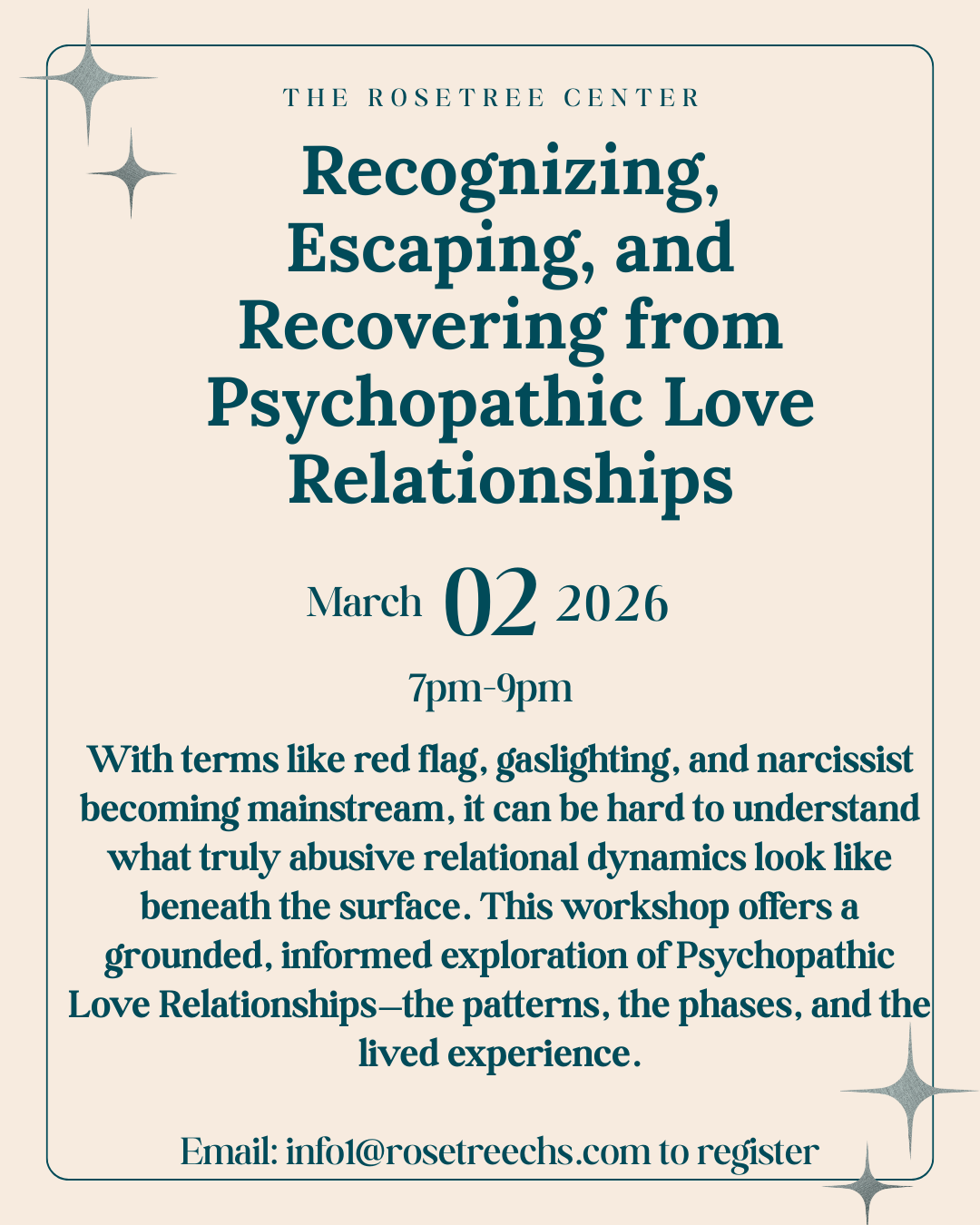 THE ROSETREE CENTER

Recognizing, Escaping, and Recovering from Psychopathic Love Relationships

March 02 2026

7pm-9pm

With terms like red flag, gaslighting, and narcissist becoming mainstream, it can be hard to understand what truly abusive relational dynamics look like beneath the surface. This workshop offers a grounded, informed exploration of Psychopathic Love Relationships—the patterns, the phases, and the lived experience.

Email: info1@rosetreechs.com to register